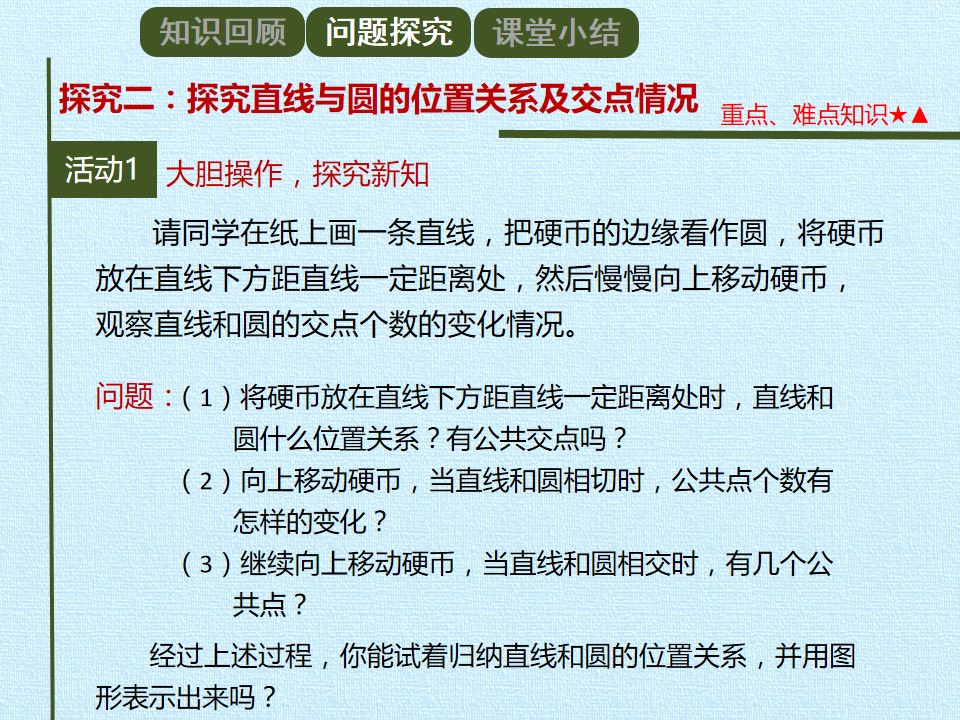 知识回顾 问题探究 课堂小结

探究二：探究直线与圆的位置关系及交点情况

重点、难点知识★▲

活动1 大胆操作，探究新知

请同学在纸上画一条直线，把硬币的边缘看作圆，将硬币放在直线下方距直线一定距离处，然后慢慢向上移动硬币，观察直线和圆的交点个数的变化情况。

问题：(1)将硬币放在直线下方距直线一定距离处时，直线和圆什么位置关系？有公共交点吗？

(2)向上移动硬币，当直线和圆相切时，公共点个数有怎样的变化？

(3)继续向上移动硬币，当直线和圆相交时，有几个公共点？

经过上述过程，你能试着归纳直线和圆的位置关系，并用图形表示出来吗？